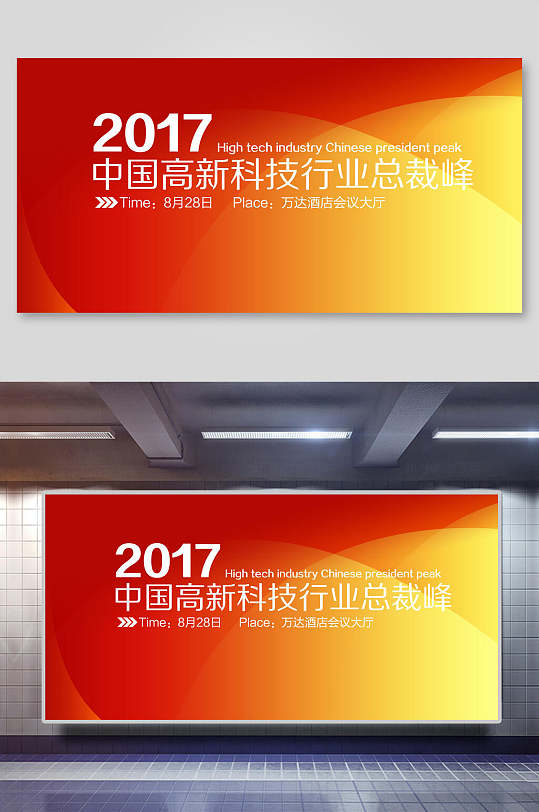 2017
High tech industry Chinese president peak
中国高新科技行业总裁峰
Time：8月28日 Place：万达酒店会议大厅

2017
High tech industry Chinese president peak
中国高新科技行业总裁峰
Time：8月28日 Place：万达酒店会议大厅